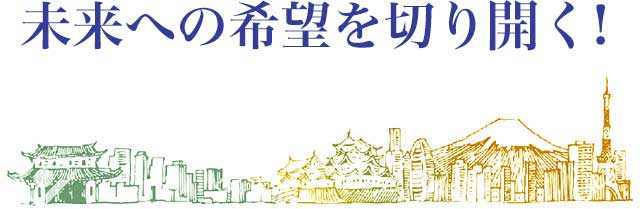 未来への希望を切り開く!